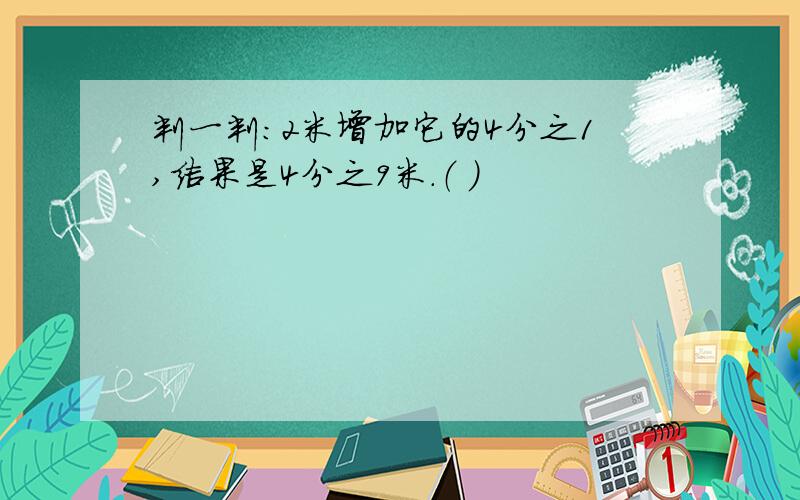 判一判：2米增加它的4分之1，结果是4分之9米.（ ）